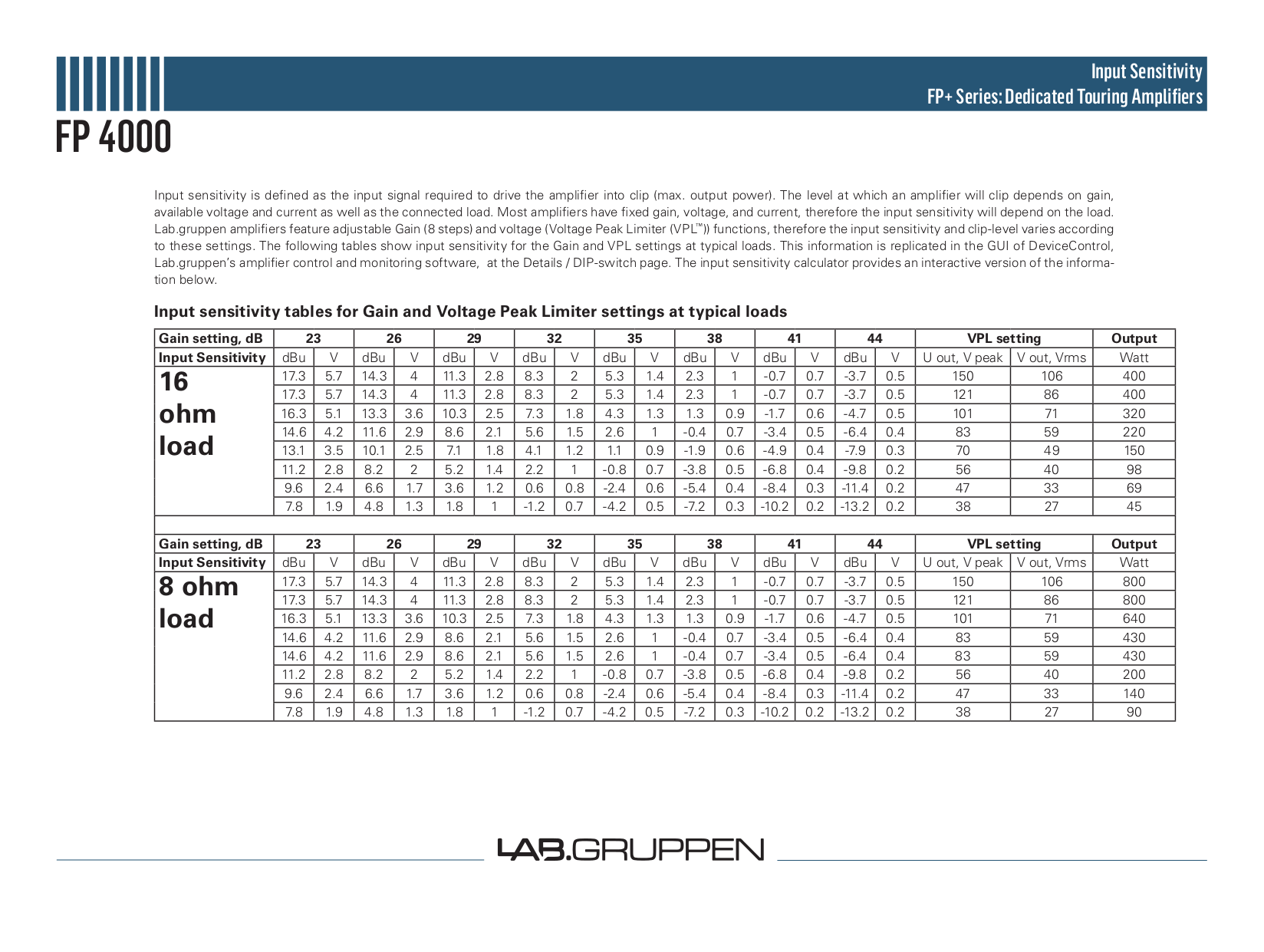 Input Sensitivity
FP+ Series: Dedicated Touring Amplifiers

FP 4000

Input sensitivity is defined as the input signal required to drive the amplifier into clip (max. output power). The level at which an amplifier will clip depends on gain, available voltage and current as well as the connected load. Most amplifiers have fixed gain, voltage, and current, therefore the input sensitivity will depend on the load. Lab.gruppen amplifiers feature adjustable Gain (8 steps) and voltage (Voltage Peak Limiter (VPL™)) functions, therefore the input sensitivity and clip-level varies according to these settings. The following tables show input sensitivity for the Gain and VPL settings at typical loads. This information is replicated in the GUI of DeviceControl, Lab.gruppen's amplifier control and monitoring software, at the Details / DIP-switch page. The input sensitivity calculator provides an interactive version of the information below.

Input sensitivity tables for Gain and Voltage Peak Limiter settings at typical loads

| Gain setting, dB | 23 | | 26 | | 29 | | 32 | | 35 | | 38 | | 41 | | 44 | | VPL setting | | Output |
|---|---|---|---|---|---|---|---|---|---|---|---|---|---|---|---|---|---|---|---|
| Input Sensitivity | dBu | V | dBu | V | dBu | V | dBu | V | dBu | V | dBu | V | dBu | V | dBu | V | U out, V peak | V out, Vrms | Watt |
| 16 ohm load | 17.3 | 5.7 | 14.3 | 4 | 11.3 | 2.8 | 8.3 | 2 | 5.3 | 1.4 | 2.3 | 1 | -0.7 | 0.7 | -3.7 | 0.5 | 150 | 106 | 400 |
| | 17.3 | 5.7 | 14.3 | 4 | 11.3 | 2.8 | 8.3 | 2 | 5.3 | 1.4 | 2.3 | 1 | -0.7 | 0.7 | -3.7 | 0.5 | 121 | 86 | 400 |
| | 16.3 | 5.1 | 13.3 | 3.6 | 10.3 | 2.5 | 7.3 | 1.8 | 4.3 | 1.3 | 1.3 | 0.9 | -1.7 | 0.6 | -4.7 | 0.5 | 101 | 71 | 320 |
| | 14.6 | 4.2 | 11.6 | 2.9 | 8.6 | 2.1 | 5.6 | 1.5 | 2.6 | 1 | -0.4 | 0.7 | -3.4 | 0.5 | -6.4 | 0.4 | 83 | 59 | 220 |
| | 13.1 | 3.5 | 10.1 | 2.5 | 7.1 | 1.8 | 4.1 | 1.2 | 1.1 | 0.9 | -1.9 | 0.6 | -4.9 | 0.4 | -7.9 | 0.3 | 70 | 49 | 150 |
| | 11.2 | 2.8 | 8.2 | 2 | 5.2 | 1.4 | 2.2 | 1 | -0.8 | 0.7 | -3.8 | 0.5 | -6.8 | 0.4 | -9.8 | 0.2 | 56 | 40 | 98 |
| | 9.6 | 2.4 | 6.6 | 1.7 | 3.6 | 1.2 | 0.6 | 0.8 | -2.4 | 0.6 | -5.4 | 0.4 | -8.4 | 0.3 | -11.4 | 0.2 | 47 | 33 | 69 |
| | 7.8 | 1.9 | 4.8 | 1.3 | 1.8 | 1 | -1.2 | 0.7 | -4.2 | 0.5 | -7.2 | 0.3 | -10.2 | 0.2 | -13.2 | 0.2 | 38 | 27 | 45 |

| Gain setting, dB | 23 | | 26 | | 29 | | 32 | | 35 | | 38 | | 41 | | 44 | | VPL setting | | Output |
|---|---|---|---|---|---|---|---|---|---|---|---|---|---|---|---|---|---|---|---|
| Input Sensitivity | dBu | V | dBu | V | dBu | V | dBu | V | dBu | V | dBu | V | dBu | V | dBu | V | U out, V peak | V out, Vrms | Watt |
| 8 ohm load | 17.3 | 5.7 | 14.3 | 4 | 11.3 | 2.8 | 8.3 | 2 | 5.3 | 1.4 | 2.3 | 1 | -0.7 | 0.7 | -3.7 | 0.5 | 150 | 106 | 800 |
| | 17.3 | 5.7 | 14.3 | 4 | 11.3 | 2.8 | 8.3 | 2 | 5.3 | 1.4 | 2.3 | 1 | -0.7 | 0.7 | -3.7 | 0.5 | 121 | 86 | 800 |
| | 16.3 | 5.1 | 13.3 | 3.6 | 10.3 | 2.5 | 7.3 | 1.8 | 4.3 | 1.3 | 1.3 | 0.9 | -1.7 | 0.6 | -4.7 | 0.5 | 101 | 71 | 640 |
| | 14.6 | 4.2 | 11.6 | 2.9 | 8.6 | 2.1 | 5.6 | 1.5 | 2.6 | 1 | -0.4 | 0.7 | -3.4 | 0.5 | -6.4 | 0.4 | 83 | 59 | 430 |
| | 14.6 | 4.2 | 11.6 | 2.9 | 8.6 | 2.1 | 5.6 | 1.5 | 2.6 | 1 | -0.4 | 0.7 | -3.4 | 0.5 | -6.4 | 0.4 | 83 | 59 | 430 |
| | 11.2 | 2.8 | 8.2 | 2 | 5.2 | 1.4 | 2.2 | 1 | -0.8 | 0.7 | -3.8 | 0.5 | -6.8 | 0.4 | -9.8 | 0.2 | 56 | 40 | 200 |
| | 9.6 | 2.4 | 6.6 | 1.7 | 3.6 | 1.2 | 0.6 | 0.8 | -2.4 | 0.6 | -5.4 | 0.4 | -8.4 | 0.3 | -11.4 | 0.2 | 47 | 33 | 140 |
| | 7.8 | 1.9 | 4.8 | 1.3 | 1.8 | 1 | -1.2 | 0.7 | -4.2 | 0.5 | -7.2 | 0.3 | -10.2 | 0.2 | -13.2 | 0.2 | 38 | 27 | 90 |

LAB.GRUPPEN